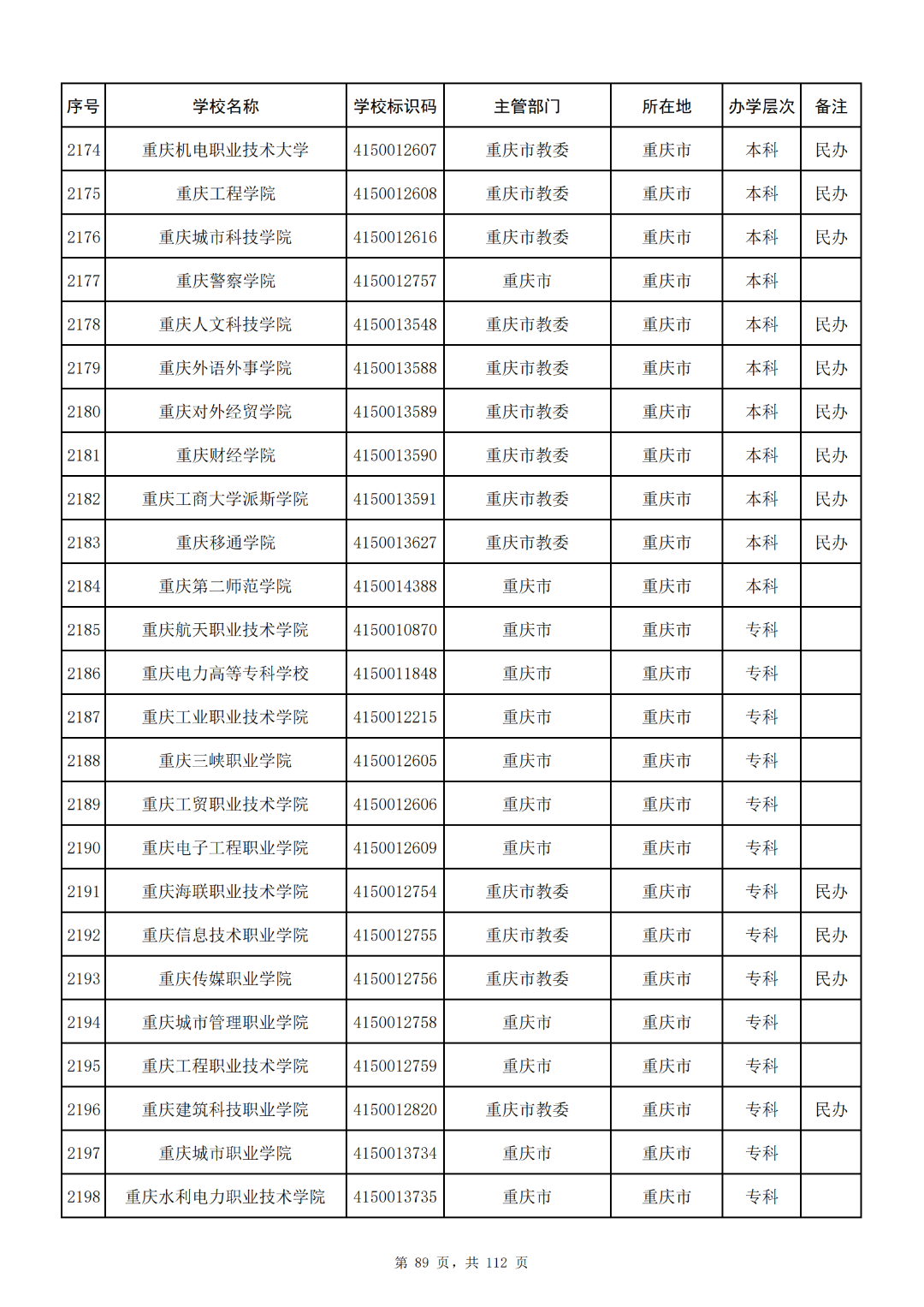 | 序号 | 学校名称 | 学校标识码 | 主管部门 | 所在地 | 办学层次 | 备注 |
|---|---|---|---|---|---|---|
| 2174 | 重庆机电职业技术大学 | 4150012607 | 重庆市教委 | 重庆市 | 本科 | 民办 |
| 2175 | 重庆工程学院 | 4150012608 | 重庆市教委 | 重庆市 | 本科 | 民办 |
| 2176 | 重庆城市科技学院 | 4150012616 | 重庆市教委 | 重庆市 | 本科 | 民办 |
| 2177 | 重庆警察学院 | 4150012757 | 重庆市 | 重庆市 | 本科 | |
| 2178 | 重庆人文科技学院 | 4150013548 | 重庆市教委 | 重庆市 | 本科 | 民办 |
| 2179 | 重庆外语外事学院 | 4150013588 | 重庆市教委 | 重庆市 | 本科 | 民办 |
| 2180 | 重庆对外经贸学院 | 4150013589 | 重庆市教委 | 重庆市 | 本科 | 民办 |
| 2181 | 重庆财经学院 | 4150013590 | 重庆市教委 | 重庆市 | 本科 | 民办 |
| 2182 | 重庆工商大学派斯学院 | 4150013591 | 重庆市教委 | 重庆市 | 本科 | 民办 |
| 2183 | 重庆移通学院 | 4150013627 | 重庆市教委 | 重庆市 | 本科 | 民办 |
| 2184 | 重庆第二师范学院 | 4150014388 | 重庆市 | 重庆市 | 本科 | |
| 2185 | 重庆航天职业技术学院 | 4150010870 | 重庆市 | 重庆市 | 专科 | |
| 2186 | 重庆电力高等专科学校 | 4150011848 | 重庆市 | 重庆市 | 专科 | |
| 2187 | 重庆工业职业技术学院 | 4150012215 | 重庆市 | 重庆市 | 专科 | |
| 2188 | 重庆三峡职业学院 | 4150012605 | 重庆市 | 重庆市 | 专科 | |
| 2189 | 重庆工贸职业技术学院 | 4150012606 | 重庆市 | 重庆市 | 专科 | |
| 2190 | 重庆电子工程职业学院 | 4150012609 | 重庆市 | 重庆市 | 专科 | |
| 2191 | 重庆海联职业技术学院 | 4150012754 | 重庆市教委 | 重庆市 | 专科 | 民办 |
| 2192 | 重庆信息技术职业学院 | 4150012755 | 重庆市教委 | 重庆市 | 专科 | 民办 |
| 2193 | 重庆传媒职业学院 | 4150012756 | 重庆市教委 | 重庆市 | 专科 | 民办 |
| 2194 | 重庆城市管理职业学院 | 4150012758 | 重庆市 | 重庆市 | 专科 | |
| 2195 | 重庆工程职业技术学院 | 4150012759 | 重庆市 | 重庆市 | 专科 | |
| 2196 | 重庆建筑科技职业学院 | 4150012820 | 重庆市教委 | 重庆市 | 专科 | 民办 |
| 2197 | 重庆城市职业学院 | 4150013734 | 重庆市 | 重庆市 | 专科 | |
| 2198 | 重庆水利电力职业技术学院 | 4150013735 | 重庆市 | 重庆市 | 专科 | |

第 89 页，共 112 页